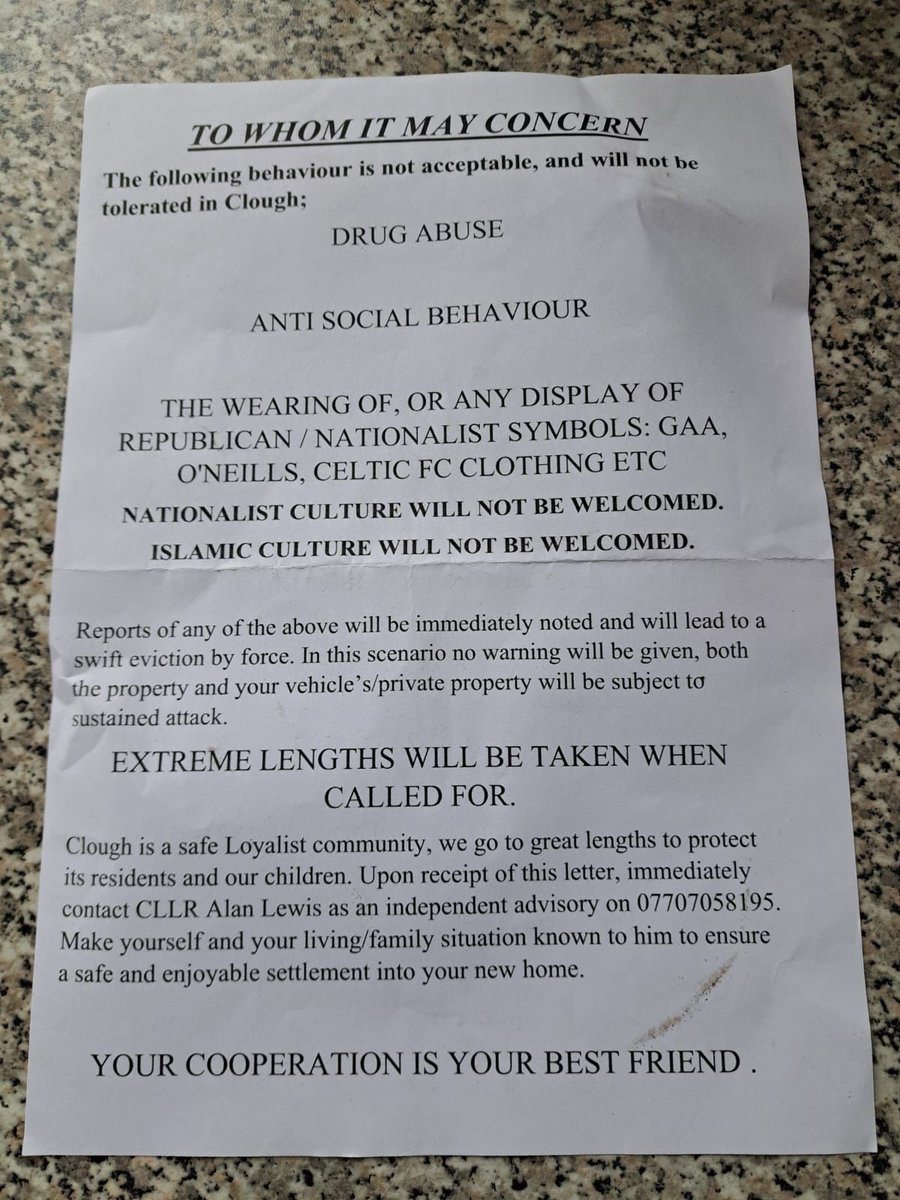 TO WHOM IT MAY CONCERN

The following behaviour is not acceptable, and will not be tolerated in Clough;

DRUG ABUSE

ANTI SOCIAL BEHAVIOUR

THE WEARING OF, OR ANY DISPLAY OF REPUBLICAN / NATIONALIST SYMBOLS: GAA, O'NEILLS, CELTIC FC CLOTHING ETC

NATIONALIST CULTURE WILL NOT BE WELCOMED.

ISLAMIC CULTURE WILL NOT BE WELCOMED.

Reports of any of the above will be immediately noted and will lead to a swift eviction by force. In this scenario no warning will be given, both the property and your vehicle's/private property will be subject to sustained attack.

EXTREME LENGTHS WILL BE TAKEN WHEN CALLED FOR.

Clough is a safe Loyalist community, we go to great lengths to protect its residents and our children. Upon receipt of this letter, immediately contact CLLR Alan Lewis as an independent advisory on 07707058195. Make yourself and your living/family situation known to him to ensure a safe and enjoyable settlement into your new home.

YOUR COOPERATION IS YOUR BEST FRIEND .